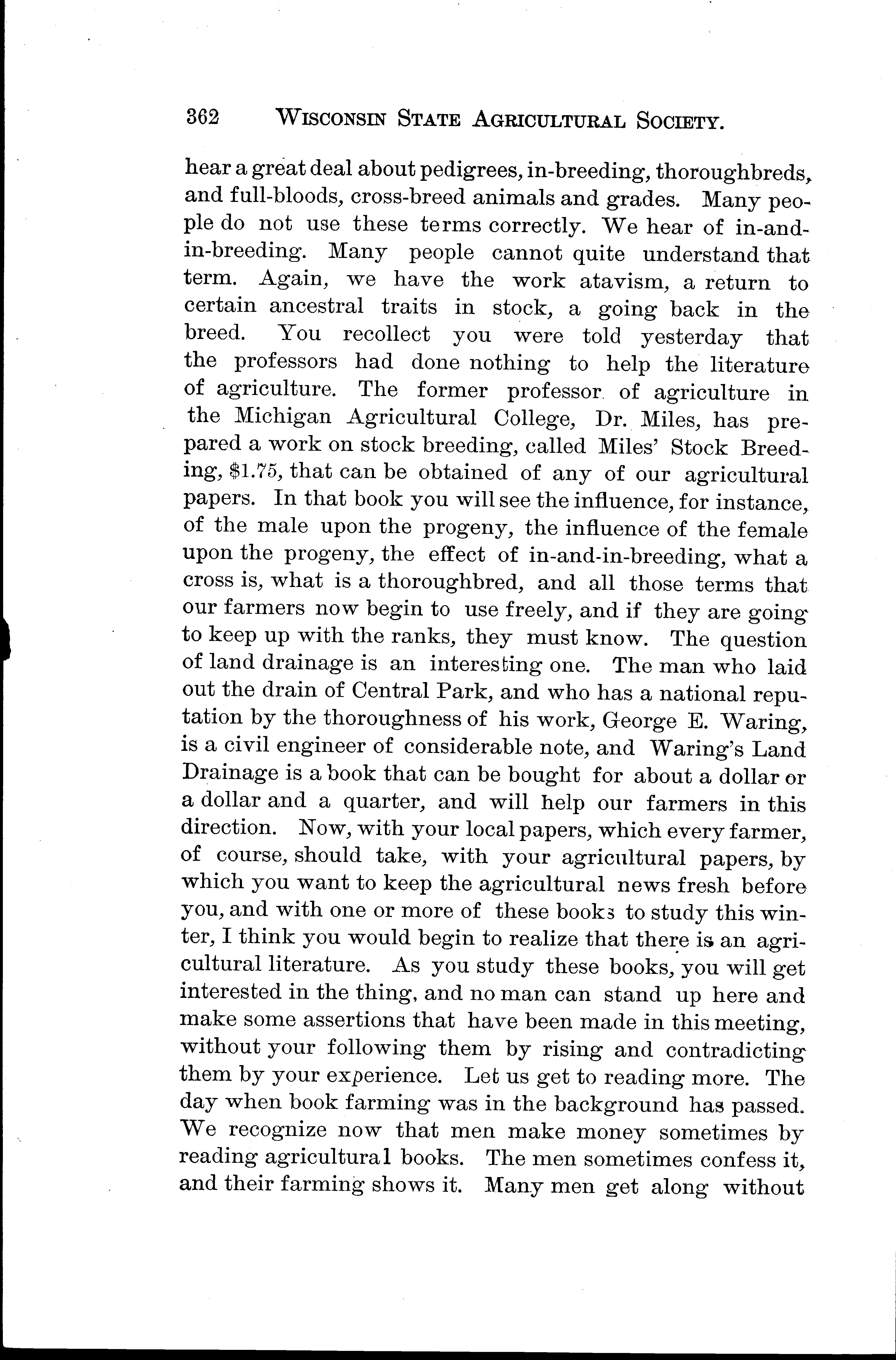 362 WISCONSIN STATE AGRICULTURAL SOCIETY.

hear a great deal about pedigrees, in-breeding, thoroughbreds, and full-bloods, cross-breed animals and grades. Many people do not use these terms correctly. We hear of in-and-in-breeding. Many people cannot quite understand that term. Again, we have the work atavism, a return to certain ancestral traits in stock, a going back in the breed. You recollect you were told yesterday that the professors had done nothing to help the literature of agriculture. The former professor of agriculture in the Michigan Agricultural College, Dr. Miles, has prepared a work on stock breeding, called Miles' Stock Breeding, $1.75, that can be obtained of any of our agricultural papers. In that book you will see the influence, for instance, of the male upon the progeny, the influence of the female upon the progeny, the effect of in-and-in-breeding, what a cross is, what is a thoroughbred, and all those terms that our farmers now begin to use freely, and if they are going to keep up with the ranks, they must know. The question of land drainage is an interesting one. The man who laid out the drain of Central Park, and who has a national reputation by the thoroughness of his work, George E. Waring, is a civil engineer of considerable note, and Waring's Land Drainage is a book that can be bought for about a dollar or a dollar and a quarter, and will help our farmers in this direction. Now, with your local papers, which every farmer, of course, should take, with your agricultural papers, by which you want to keep the agricultural news fresh before you, and with one or more of these books to study this winter, I think you would begin to realize that there is an agricultural literature. As you study these books, you will get interested in the thing, and no man can stand up here and make some assertions that have been made in this meeting, without your following them by rising and contradicting them by your experience. Let us get to reading more. The day when book farming was in the background has passed. We recognize now that men make money sometimes by reading agricultural books. The men sometimes confess it, and their farming shows it. Many men get along without